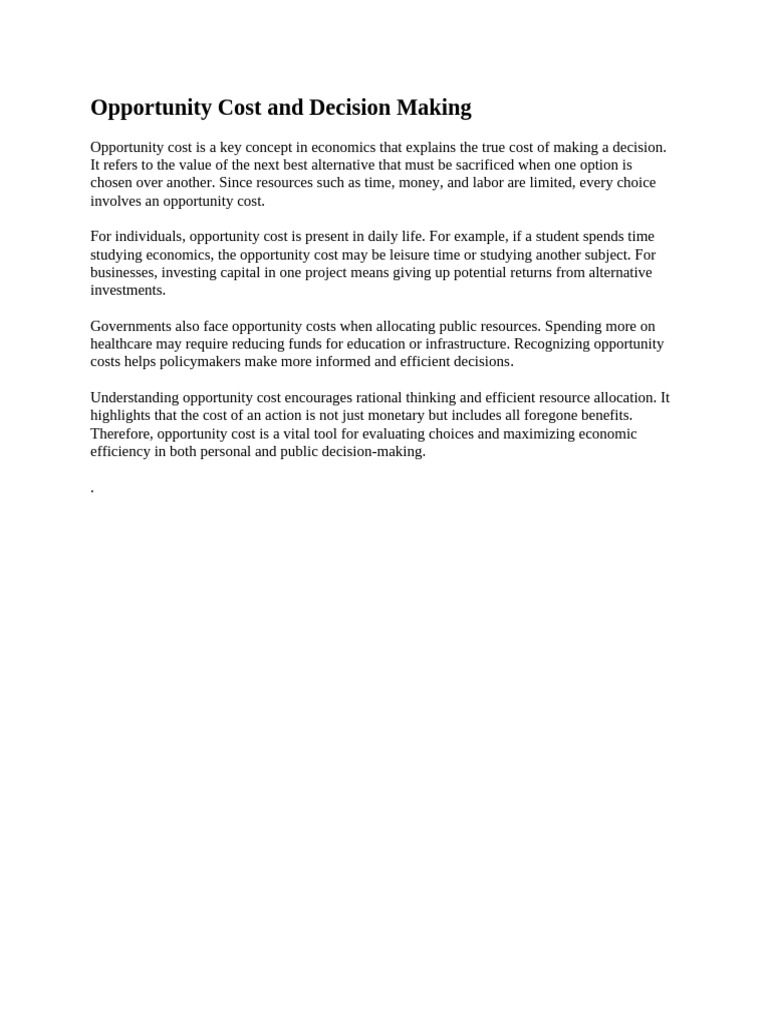 Opportunity Cost and Decision Making

Opportunity cost is a key concept in economics that explains the true cost of making a decision. It refers to the value of the next best alternative that must be sacrificed when one option is chosen over another. Since resources such as time, money, and labor are limited, every choice involves an opportunity cost.

For individuals, opportunity cost is present in daily life. For example, if a student spends time studying economics, the opportunity cost may be leisure time or studying another subject. For businesses, investing capital in one project means giving up potential returns from alternative investments.

Governments also face opportunity costs when allocating public resources. Spending more on healthcare may require reducing funds for education or infrastructure. Recognizing opportunity costs helps policymakers make more informed and efficient decisions.

Understanding opportunity cost encourages rational thinking and efficient resource allocation. It highlights that the cost of an action is not just monetary but includes all foregone benefits. Therefore, opportunity cost is a vital tool for evaluating choices and maximizing economic efficiency in both personal and public decision-making.

.